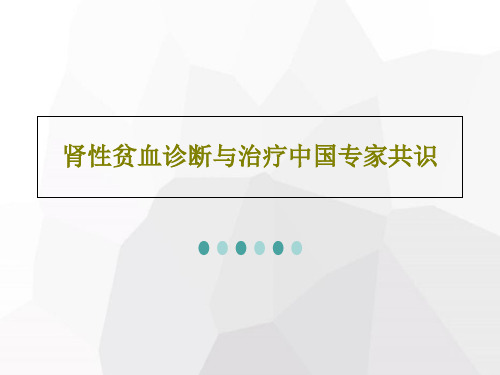 肾性贫血诊断与治疗中国专家共识